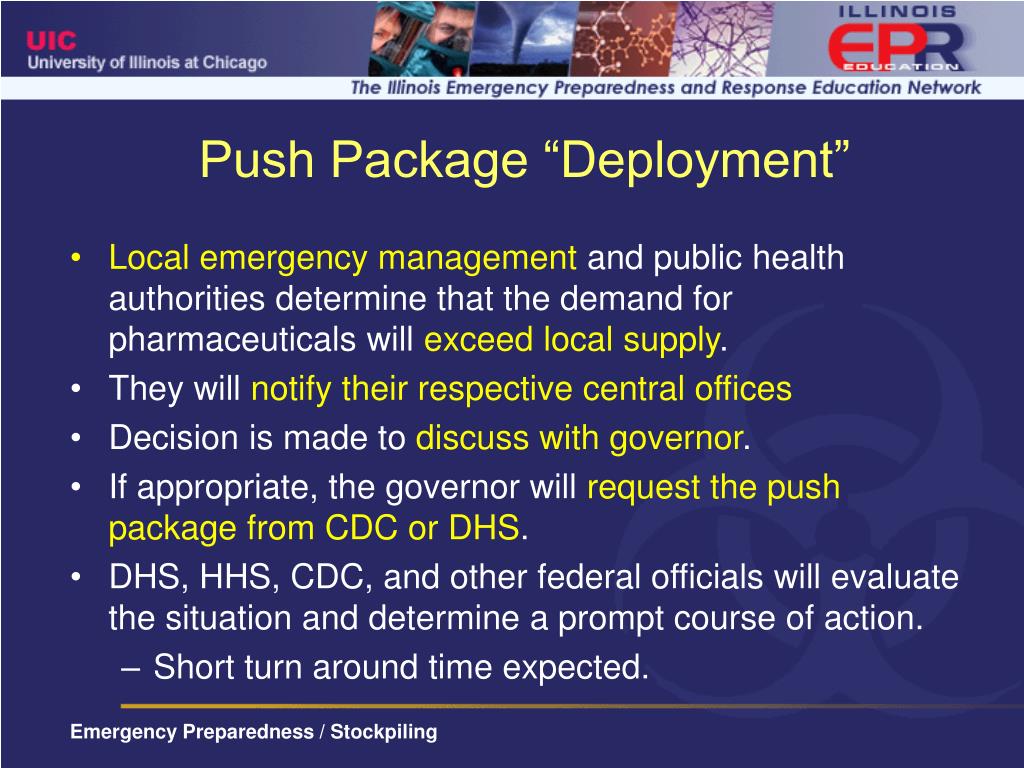 UIC
University of Illinois at Chicago

ILLINOIS
EPR
EDUCATION

The Illinois Emergency Preparedness and Response Education Network

Push Package “Deployment”

• Local emergency management and public health authorities determine that the demand for pharmaceuticals will exceed local supply.
• They will notify their respective central offices
• Decision is made to discuss with governor.
• If appropriate, the governor will request the push package from CDC or DHS.
• DHS, HHS, CDC, and other federal officials will evaluate the situation and determine a prompt course of action.
– Short turn around time expected.

Emergency Preparedness / Stockpiling